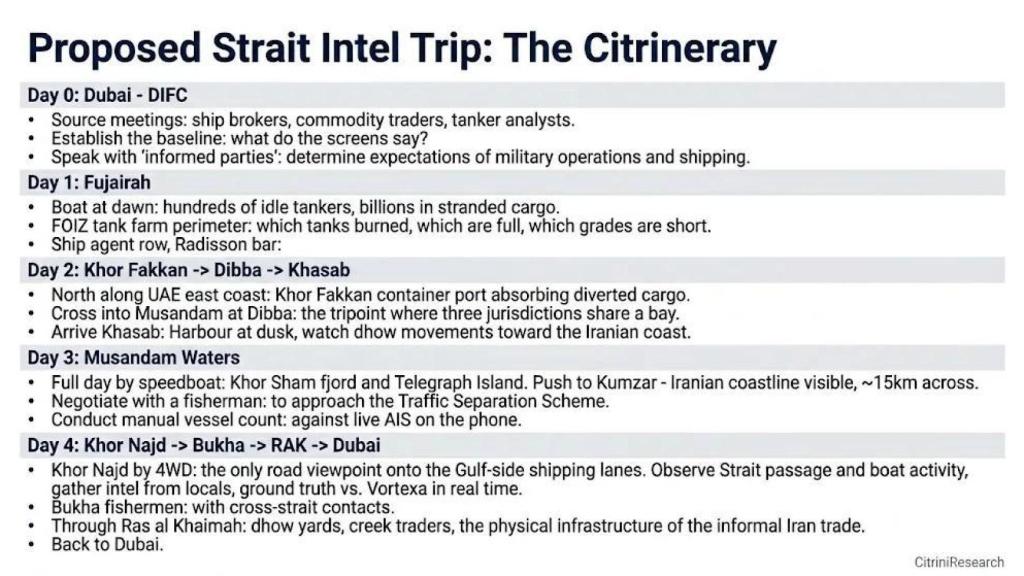 Proposed Strait Intel Trip: The Citrinerary

Day 0: Dubai - DIFC

• Source meetings: ship brokers, commodity traders, tanker analysts.
• Establish the baseline: what do the screens say?
• Speak with 'informed parties': determine expectations of military operations and shipping.

Day 1: Fujairah

• Boat at dawn: hundreds of idle tankers, billions in stranded cargo.
• FOIZ tank farm perimeter: which tanks burned, which are full, which grades are short.
• Ship agent row, Radisson bar:

Day 2: Khor Fakkan -> Dibba -> Khasab

• North along UAE east coast: Khor Fakkan container port absorbing diverted cargo.
• Cross into Musandam at Dibba: the tripoint where three jurisdictions share a bay.
• Arrive Khasab: Harbour at dusk, watch dhow movements toward the Iranian coast.

Day 3: Musandam Waters

• Full day by speedboat: Khor Sham fjord and Telegraph Island. Push to Kumzar - Iranian coastline visible, ~15km across.
• Negotiate with a fisherman: to approach the Traffic Separation Scheme.
• Conduct manual vessel count: against live AIS on the phone.

Day 4: Khor Najd -> Bukha -> RAK -> Dubai

• Khor Najd by 4WD: the only road viewpoint onto the Gulf-side shipping lanes. Observe Strait passage and boat activity, gather intel from locals, ground truth vs. Vortexa in real time.
• Bukha fishermen: with cross-strait contacts.
• Through Ras al Khaimah: dhow yards, creek traders, the physical infrastructure of the informal Iran trade.
• Back to Dubai.

CitriniResearch